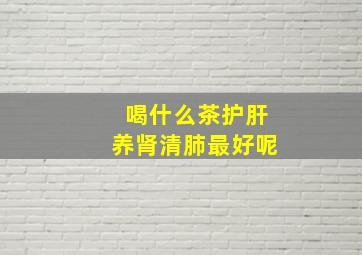 喝什么茶护肝
养肾清肺最好呢